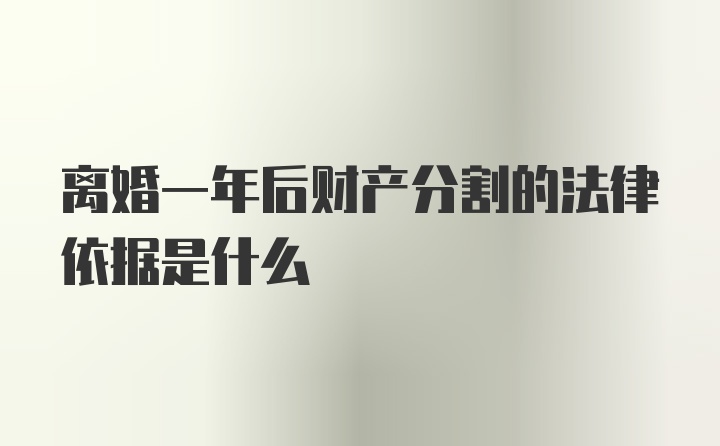 离婚一年后财产分割的法律依据是什么